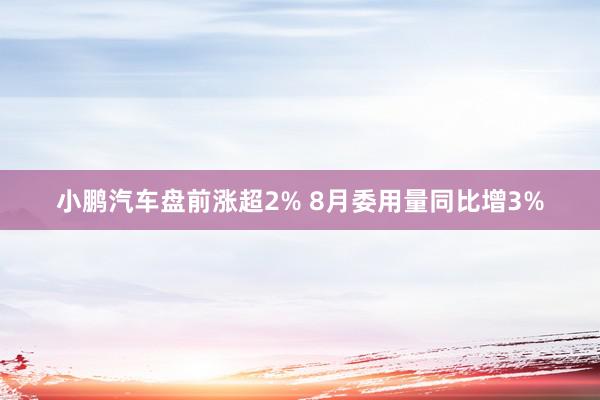 小鹏汽车盘前涨超2% 8月委用量同比增3%